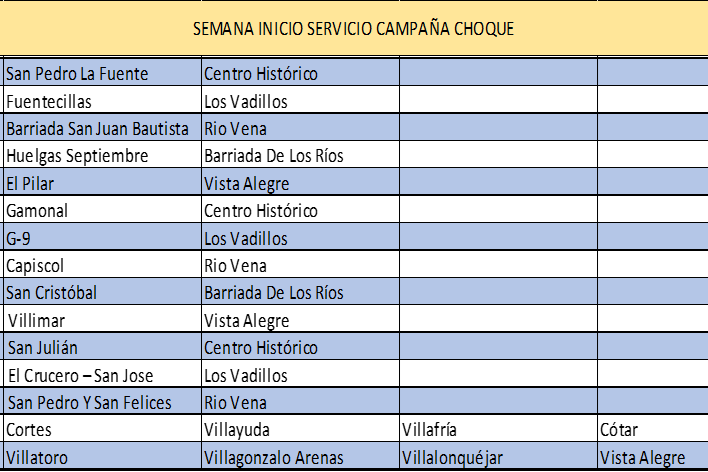 SEMANA INICIO SERVICIO CAMPAÑA CHOQUE

| | | | |
|---|---|---|---|
| San Pedro La Fuente | Centro Histórico | | |
| Fuentecillas | Los Vadillos | | |
| Barriada San Juan Bautista | Rio Vena | | |
| Huelgas Septiembre | Barriada De Los Ríos | | |
| El Pilar | Vista Alegre | | |
| Gamonal | Centro Histórico | | |
| G-9 | Los Vadillos | | |
| Capiscol | Rio Vena | | |
| San Cristóbal | Barriada De Los Ríos | | |
| Villimar | Vista Alegre | | |
| San Julián | Centro Histórico | | |
| El Crucero – San Jose | Los Vadillos | | |
| San Pedro Y San Felices | Rio Vena | | |
| Cortes | Villayuda | Villafría | Cótar |
| Villatoro | Villagonzalo Arenas | Villalonquéjar | Vista Alegre |